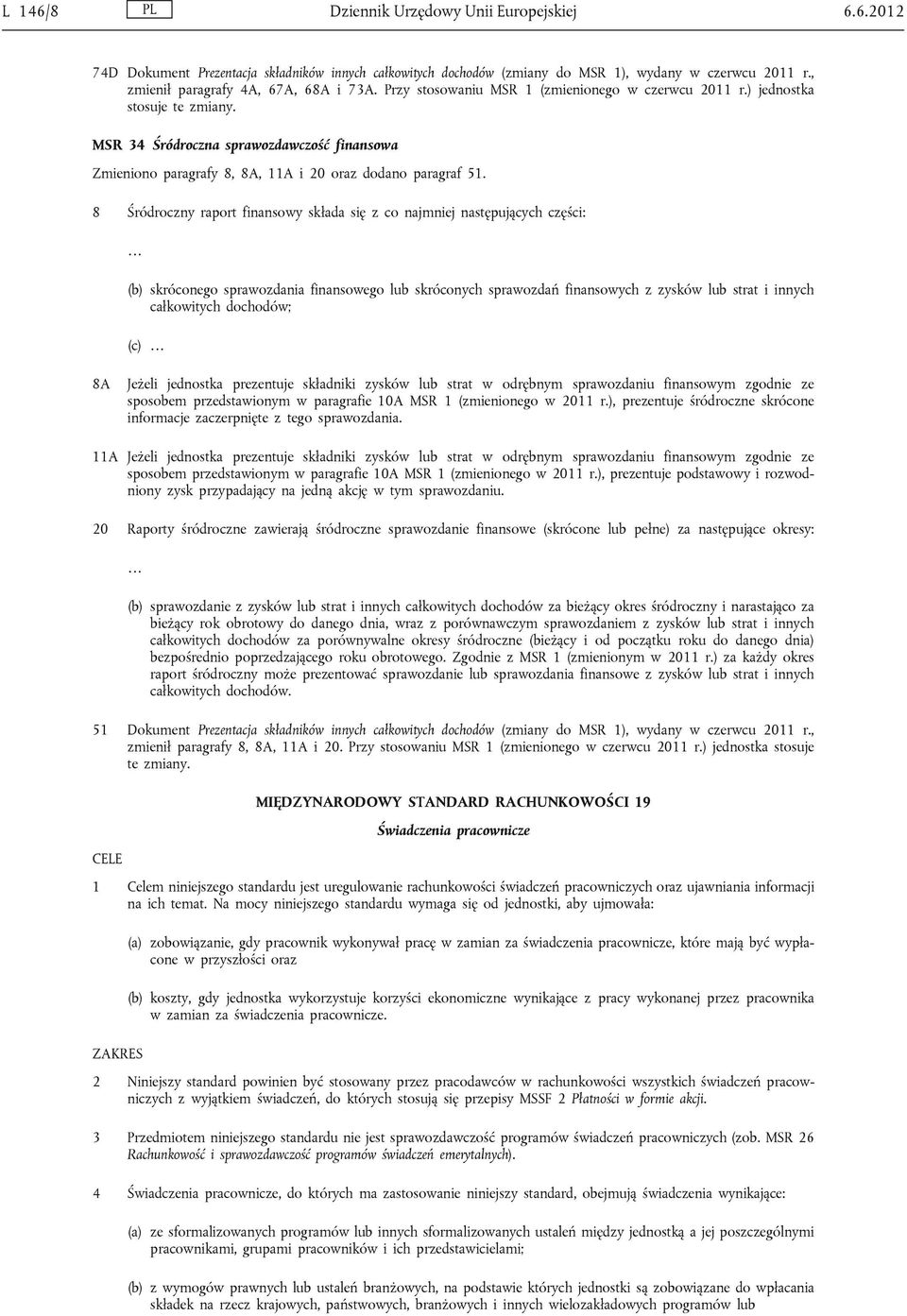 L 146/8 PL Dziennik Urzędowy Unii Europejskiej 6.6.2012

74D Dokument Prezentacja składników innych całkowitych dochodów (zmiany do MSR 1), wydany w czerwcu 2011 r., zmienił paragrafy 4A, 67A, 68A i 73A. Przy stosowaniu MSR 1 (zmienionego w czerwcu 2011 r.) jednostka stosuje te zmiany.

MSR 34 Śródroczna sprawozdawczość finansowa

Zmieniono paragrafy 8, 8A, 11A i 20 oraz dodano paragraf 51.

8 Śródroczny raport finansowy składa się z co najmniej następujących części:

…

(b) skróconego sprawozdania finansowego lub skróconych sprawozdań finansowych z zysków lub strat i innych całkowitych dochodów;

(c) …

8A Jeżeli jednostka prezentuje składniki zysków lub strat w odrębnym sprawozdaniu finansowym zgodnie ze sposobem przedstawionym w paragrafie 10A MSR 1 (zmienionego w 2011 r.), prezentuje śródroczne skrócone informacje zaczerpnięte z tego sprawozdania.

11A Jeżeli jednostka prezentuje składniki zysków lub strat w odrębnym sprawozdaniu finansowym zgodnie ze sposobem przedstawionym w paragrafie 10A MSR 1 (zmienionego w 2011 r.), prezentuje podstawowy i rozwodniony zysk przypadający na jedną akcję w tym sprawozdaniu.

20 Raporty śródroczne zawierają śródroczne sprawozdanie finansowe (skrócone lub pełne) za następujące okresy:

…

(b) sprawozdanie z zysków lub strat i innych całkowitych dochodów za bieżący okres śródroczny i narastająco za bieżący rok obrotowy do danego dnia, wraz z porównawczym sprawozdaniem z zysków lub strat i innych całkowitych dochodów za porównywalne okresy śródroczne (bieżący i od początku roku do danego dnia) bezpośrednio poprzedzającego roku obrotowego. Zgodnie z MSR 1 (zmienionym w 2011 r.) za każdy okres raport śródroczny może prezentować sprawozdanie lub sprawozdania finansowe z zysków lub strat i innych całkowitych dochodów.

51 Dokument Prezentacja składników innych całkowitych dochodów (zmiany do MSR 1), wydany w czerwcu 2011 r., zmienił paragrafy 8, 8A, 11A i 20. Przy stosowaniu MSR 1 (zmienionego w czerwcu 2011 r.) jednostka stosuje te zmiany.

MIĘDZYNARODOWY STANDARD RACHUNKOWOŚCI 19

Świadczenia pracownicze

CELE

1 Celem niniejszego standardu jest uregulowanie rachunkowości świadczeń pracowniczych oraz ujawniania informacji na ich temat. Na mocy niniejszego standardu wymaga się od jednostki, aby ujmowała:

(a) zobowiązanie, gdy pracownik wykonywał pracę w zamian za świadczenia pracownicze, które mają być wypłacone w przyszłości oraz

(b) koszty, gdy jednostka wykorzystuje korzyści ekonomiczne wynikające z pracy wykonanej przez pracownika w zamian za świadczenia pracownicze.

ZAKRES

2 Niniejszy standard powinien być stosowany przez pracodawców w rachunkowości wszystkich świadczeń pracowniczych z wyjątkiem świadczeń, do których stosują się przepisy MSSF 2 Płatności w formie akcji.

3 Przedmiotem niniejszego standardu nie jest sprawozdawczość programów świadczeń pracowniczych (zob. MSR 26 Rachunkowość i sprawozdawczość programów świadczeń emerytalnych).

4 Świadczenia pracownicze, do których ma zastosowanie niniejszy standard, obejmują świadczenia wynikające:

(a) ze sformalizowanych programów lub innych sformalizowanych ustaleń między jednostką a jej poszczególnymi pracownikami, grupami pracowników i ich przedstawicielami;

(b) z wymogów prawnych lub ustaleń branżowych, na podstawie których jednostki są zobowiązane do wpłacania składek na rzecz krajowych, państwowych, branżowych i innych wielozakładowych programów lub